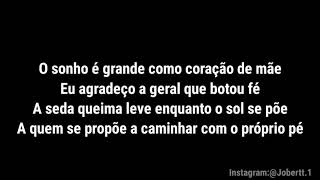 O sonho é grande como coração de mãe
Eu agradeço a geral que botou fé
A seda queima leve enquanto o sol se põe
A quem se propõe a caminhar com o próprio pé

Instagram:@Jobertt.1